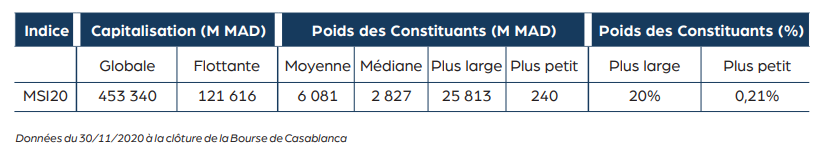 | Indice | Capitalisation (M MAD) | | Poids des Constituants (M MAD) | | | | Poids des Constituants (%) | |
|---|---|---|---|---|---|---|---|---|
| | Globale | Flottante | Moyenne | Médiane | Plus large | Plus petit | Plus large | Plus petit |
| MSI20 | 453 340 | 121 616 | 6 081 | 2 827 | 25 813 | 240 | 20% | 0,21% |

Données du 30/11/2020 à la clôture de la Bourse de Casablanca